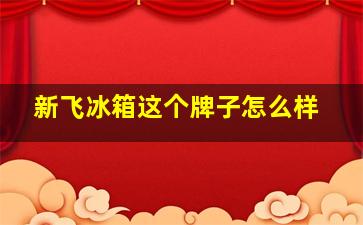 新飞冰箱这个牌子怎么样